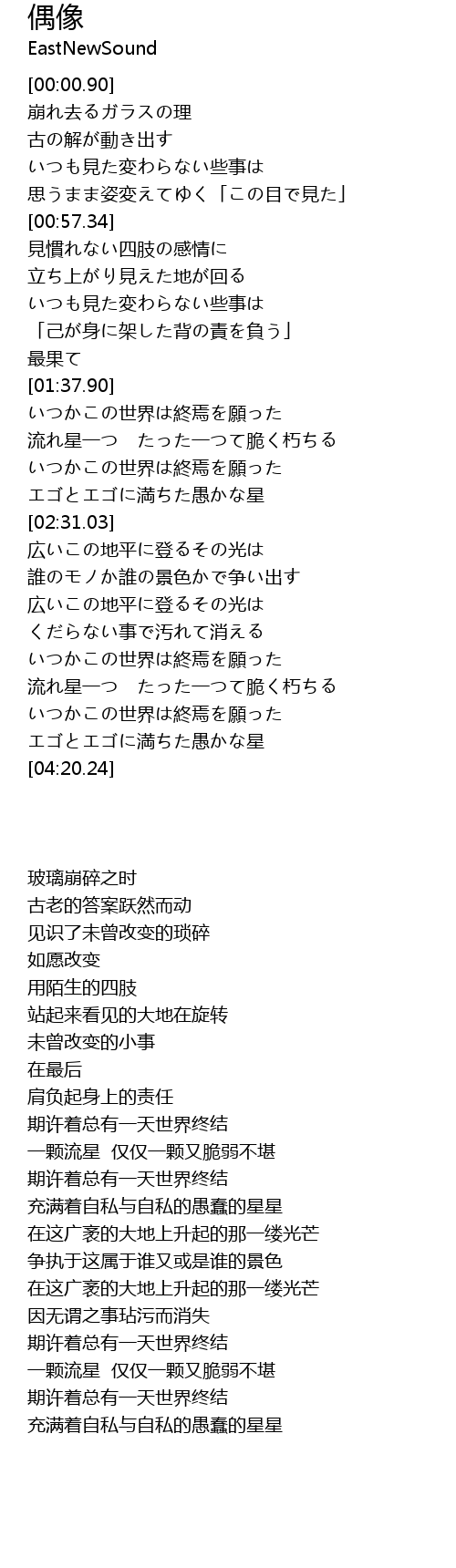 偶像
EastNewSound

[00:00.90]
崩れ去るガラスの理
古の解が動き出す
いつも見た変わらない些事は
思うまま姿変えてゆく「この目で見た」
[00:57.34]
見慣れない四肢の感情に
立ち上がり見えた地が回る
いつも見た変わらない些事は
「己が身に架した背の責を負う」
最果て
[01:37.90]
いつかこの世界は終焉を願った
流れ星一つ　たった一つて脆く朽ちる
いつかこの世界は終焉を願った
エゴとエゴに満ちた愚かな星
[02:31.03]
広いこの地平に登るその光は
誰のモノか誰の景色かで争い出す
広いこの地平に登るその光は
くだらない事で汚れて消える
いつかこの世界は終焉を願った
流れ星一つ　たった一つて脆く朽ちる
いつかこの世界は終焉を願った
エゴとエゴに満ちた愚かな星
[04:20.24]

玻璃崩碎之时
古老的答案跃然而动
见识了未曾改变的琐碎
如愿改变
用陌生的四肢
站起来看见的大地在旋转
未曾改变的小事
在最后
肩负起身上的责任
期许着总有一天世界终结
一颗流星  仅仅一颗又脆弱不堪
期许着总有一天世界终结
充满着自私与自私的愚蠢的星星
在这广袤的大地上升起的那一缕光芒
争执于这属于谁又或是谁的景色
在这广袤的大地上升起的那一缕光芒
因无谓之事玷污而消失
期许着总有一天世界终结
一颗流星  仅仅一颗又脆弱不堪
期许着总有一天世界终结
充满着自私与自私的愚蠢的星星